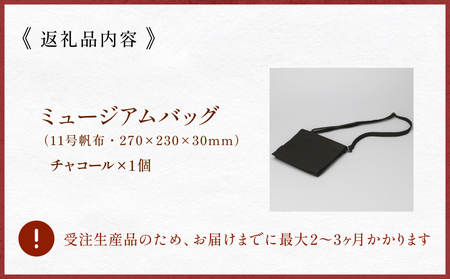 《 返礼品内容 》

ミュージアムバッグ
(11号帆布・270×230×30mm)
チャコール×1個

!

受注生産品のため、お届けまでに最大2〜3ヶ月かかります